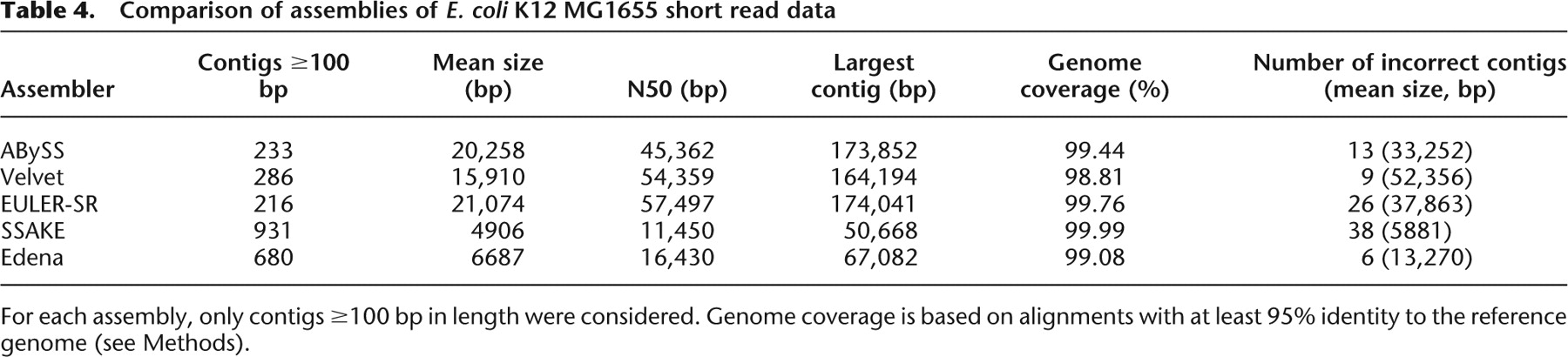 Table 4. Comparison of assemblies of E. coli K12 MG1655 short read data

| Assembler | Contigs ≥100 bp | Mean size (bp) | N50 (bp) | Largest contig (bp) | Genome coverage (%) | Number of incorrect contigs (mean size, bp) |
|---|---|---|---|---|---|---|
| ABySS | 233 | 20,258 | 45,362 | 173,852 | 99.44 | 13 (33,252) |
| Velvet | 286 | 15,910 | 54,359 | 164,194 | 98.81 | 9 (52,356) |
| EULER-SR | 216 | 21,074 | 57,497 | 174,041 | 99.76 | 26 (37,863) |
| SSAKE | 931 | 4906 | 11,450 | 50,668 | 99.99 | 38 (5881) |
| Edena | 680 | 6687 | 16,430 | 67,082 | 99.08 | 6 (13,270) |

For each assembly, only contigs ≥100 bp in length were considered. Genome coverage is based on alignments with at least 95% identity to the reference genome (see Methods).